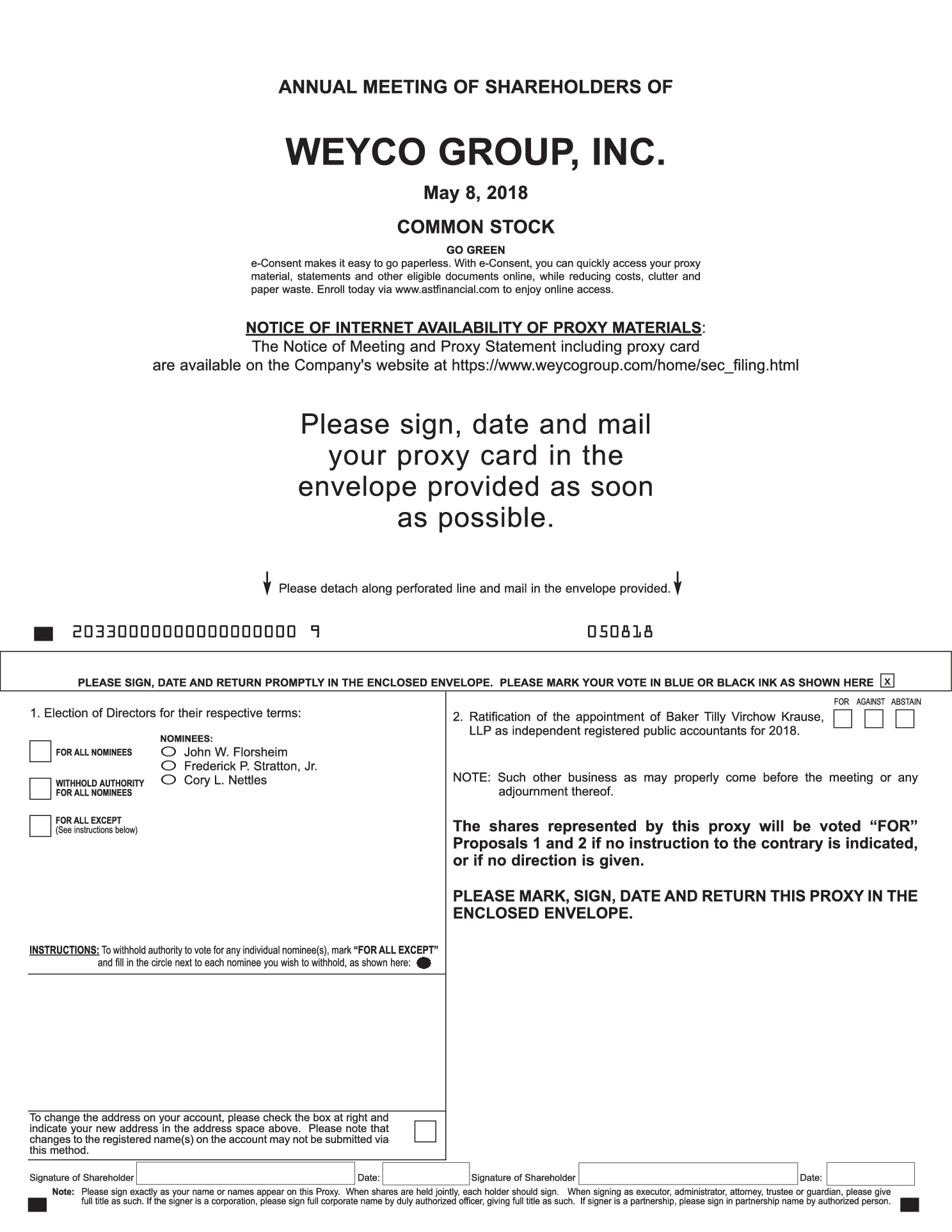 ANNUAL MEETING OF SHAREHOLDERS OF

WEYCO GROUP, INC.

May 8, 2018

COMMON STOCK

GO GREEN

e-Consent makes it easy to go paperless. With e-Consent, you can quickly access your proxy material, statements and other eligible documents online, while reducing costs, clutter and paper waste. Enroll today via www.astfinancial.com to enjoy online access.

NOTICE OF INTERNET AVAILABILITY OF PROXY MATERIALS:
The Notice of Meeting and Proxy Statement including proxy card are available on the Company's website at https://www.weycogroup.com/home/sec_filing.html

Please sign, date and mail your proxy card in the envelope provided as soon as possible.

Please detach along perforated line and mail in the envelope provided.

20330000000000000000 9 050818

PLEASE SIGN, DATE AND RETURN PROMPTLY IN THE ENCLOSED ENVELOPE. PLEASE MARK YOUR VOTE IN BLUE OR BLACK INK AS SHOWN HERE x

1. Election of Directors for their respective terms:

FOR ALL NOMINEES

WITHHOLD AUTHORITY FOR ALL NOMINEES

FOR ALL EXCEPT (See instructions below)

NOMINEES:
John W. Florsheim
Frederick P. Stratton, Jr.
Cory L. Nettles

INSTRUCTIONS: To withhold authority to vote for any individual nominee(s), mark "FOR ALL EXCEPT" and fill in the circle next to each nominee you wish to withhold, as shown here:

To change the address on your account, please check the box at right and indicate your new address in the address space above. Please note that changes to the registered name(s) on the account may not be submitted via this method.

FOR AGAINST ABSTAIN

2. Ratification of the appointment of Baker Tilly Virchow Krause, LLP as independent registered public accountants for 2018.

NOTE: Such other business as may properly come before the meeting or any adjournment thereof.

The shares represented by this proxy will be voted "FOR" Proposals 1 and 2 if no instruction to the contrary is indicated, or if no direction is given.

PLEASE MARK, SIGN, DATE AND RETURN THIS PROXY IN THE ENCLOSED ENVELOPE.

Signature of Shareholder Date: Signature of Shareholder Date:

Note: Please sign exactly as your name or names appear on this Proxy. When shares are held jointly, each holder should sign. When signing as executor, administrator, attorney, trustee or guardian, please give full title as such. If the signer is a corporation, please sign full corporate name by duly authorized officer, giving full title as such. If signer is a partnership, please sign in partnership name by authorized person.